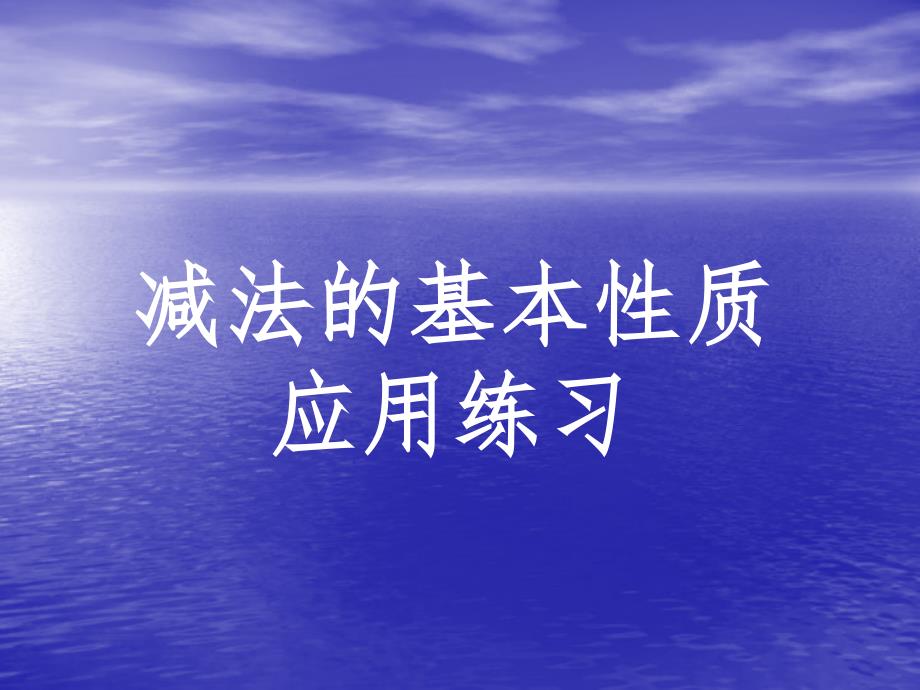 减法的基本性质
应用练习